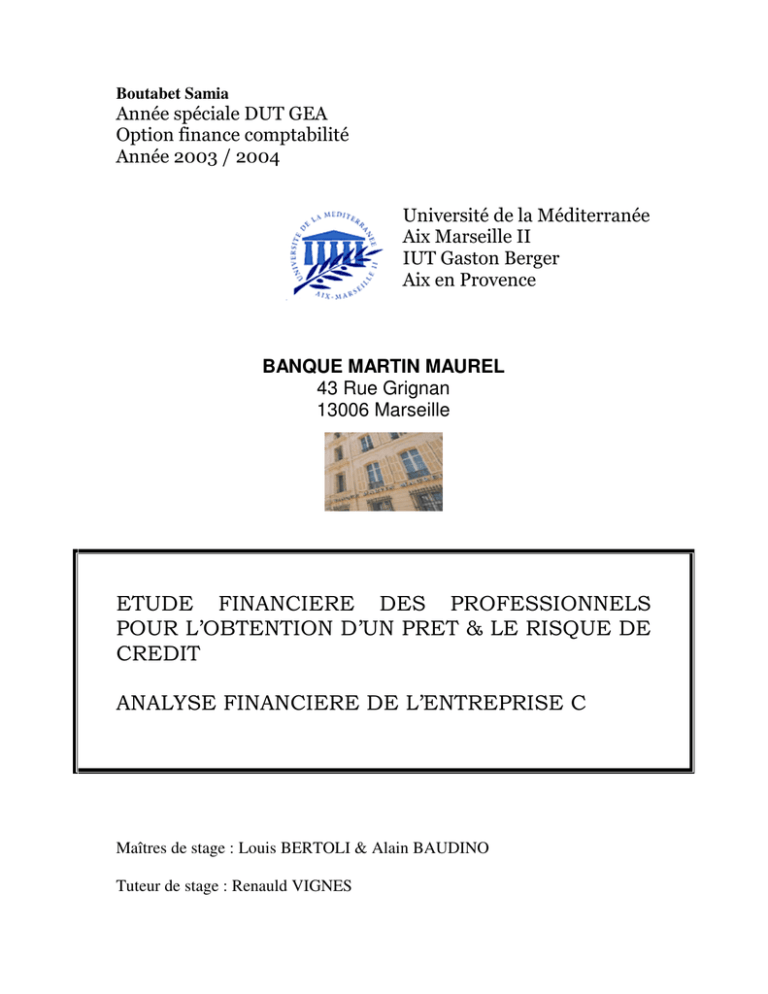 Boutabet Samia
Année spéciale DUT GEA
Option finance comptabilité
Année 2003 / 2004

Université de la Méditerranée
Aix Marseille II
IUT Gaston Berger
Aix en Provence

BANQUE MARTIN MAUREL
43 Rue Grignan
13006 Marseille

ETUDE FINANCIERE DES PROFESSIONNELS POUR L'OBTENTION D'UN PRET & LE RISQUE DE CREDIT

ANALYSE FINANCIERE DE L'ENTREPRISE C

Maîtres de stage : Louis BERTOLI & Alain BAUDINO

Tuteur de stage : Renauld VIGNES